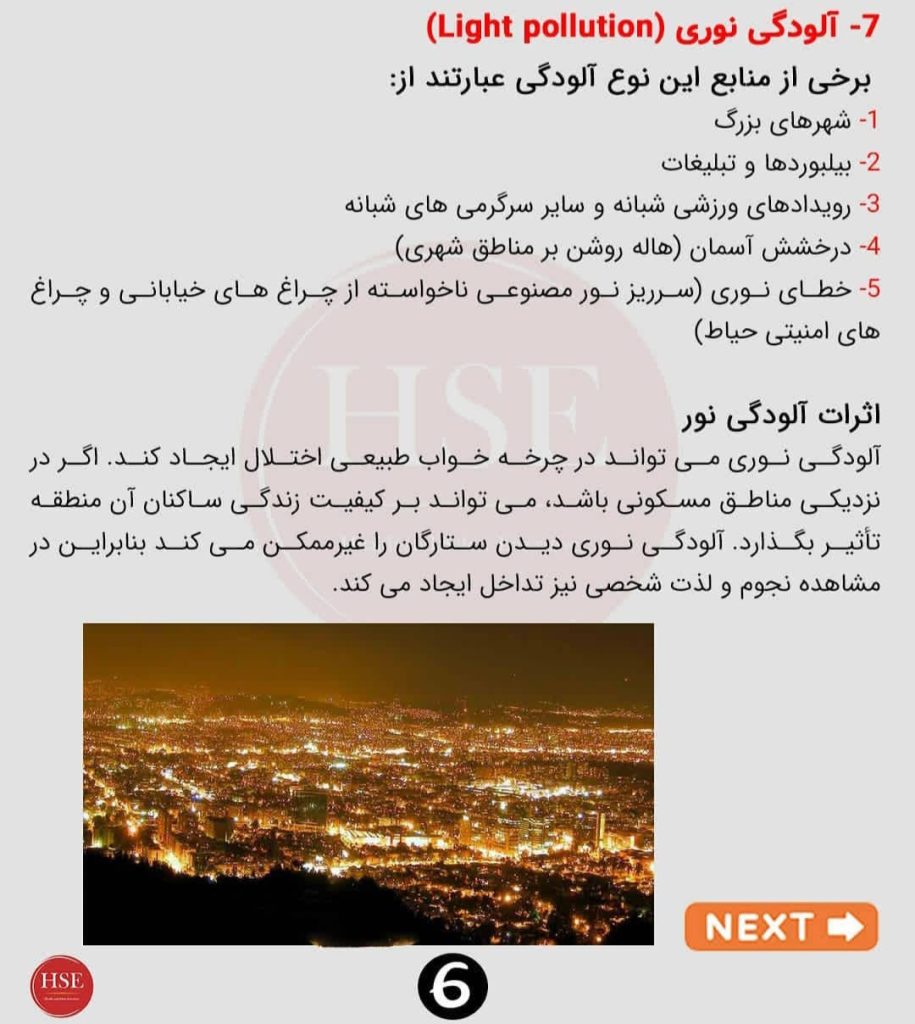 7- آلودگی نوری (Light pollution)

برخی از منابع این نوع آلودگی عبارتند از:

1- شهرهای بزرگ

2- بیلبوردها و تبلیغات

3- رویدادهای ورزشی شبانه و سایر سرگرمی های شبانه

4- درخشش آسمان (هاله روشن بر مناطق شهری)

5- خطای نوری (سرریز نور مصنوعی ناخواسته از چراغ های خیابانی و چراغ های امنیتی حیاط)

HSE

اثرات آلودگی نور

آلودگی نوری می تواند در چرخه خواب طبیعی اختلال ایجاد کند. اگر در نزدیکی مناطق مسکونی باشد، می تواند بر کیفیت زندگی ساکنان آن منطقه تأثیر بگذارد. آلودگی نوری دیدن ستارگان را غیرممکن می کند بنابراین در مشاهده نجوم و لذت شخصی نیز تداخل ایجاد می کند.

NEXT

HSE

6